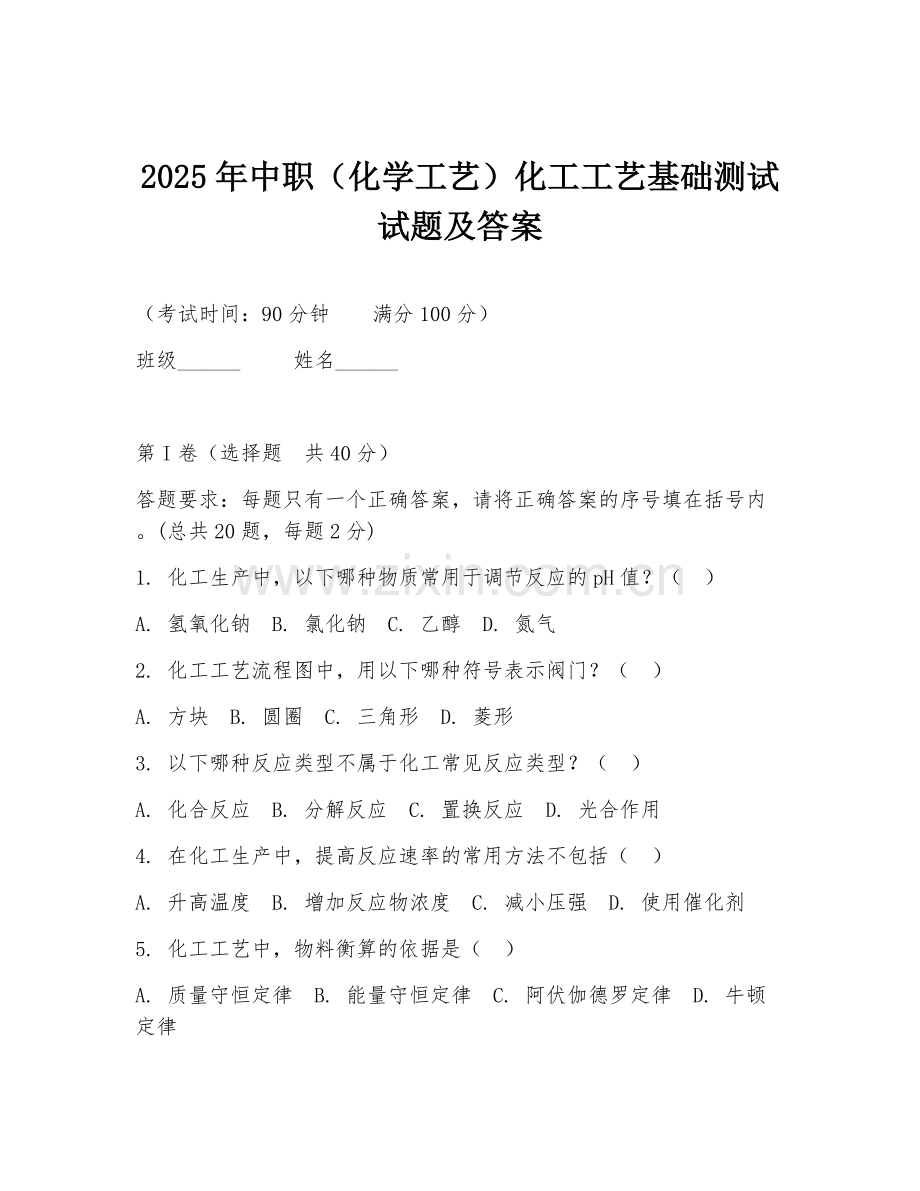 2025年中职（化学工艺）化工工艺基础测试试题及答案

（考试时间：90分钟　　满分100分）

班级______　　姓名______

第I卷（选择题　共40分）

答题要求：每题只有一个正确答案，请将正确答案的序号填在括号内。(总共20题，每题2分)

1. 化工生产中，以下哪种物质常用于调节反应的pH值？（　）

A. 氢氧化钠　B. 氯化钠　C. 乙醇　D. 氮气

2. 化工工艺流程图中，用以下哪种符号表示阀门？（　）

A. 方块　B. 圆圈　C. 三角形　D. 菱形

3. 以下哪种反应类型不属于化工常见反应类型？（　）

A. 化合反应　B. 分解反应　C. 置换反应　D. 光合作用

4. 在化工生产中，提高反应速率的常用方法不包括（　）

A. 升高温度　B. 增加反应物浓度　C. 减小压强　D. 使用催化剂

5. 化工工艺中，物料衡算的依据是（　）

A. 质量守恒定律　B. 能量守恒定律　C. 阿伏伽德罗定律　D. 牛顿定律

www.zixin.com.cn